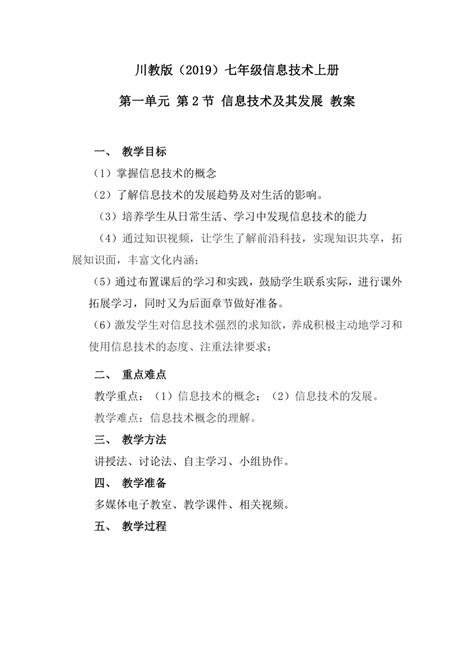 川教版（2019）七年级信息技术上册

第一单元 第 2 节 信息技术及其发展 教案

一、 教学目标

（1）掌握信息技术的概念

（2）了解信息技术的发展趋势及对生活的影响。

（3）培养学生从日常生活、学习中发现信息技术的能力

（4）通过知识视频，让学生了解前沿科技，实现知识共享，拓展知识面，丰富文化内涵；

（5）通过布置课后的学习和实践，鼓励学生联系实际，进行课外拓展学习，同时又为后面章节做好准备。

（6）激发学生对信息技术强烈的求知欲，养成积极主动地学习和使用信息技术的态度、注重法律要求；

二、 重点难点

教学重点：（1）信息技术的概念；（2）信息技术的发展。

教学难点：信息技术概念的理解。

三、 教学方法

讲授法、讨论法、自主学习、小组协作。

四、 教学准备

多媒体电子教室、教学课件、相关视频。

五、 教学过程